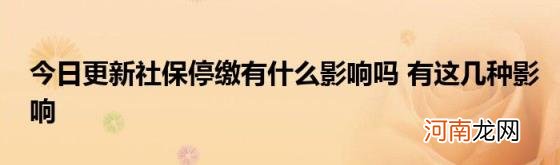 今日更新社保停缴有什么影响吗 有这几种影响

河南龙网